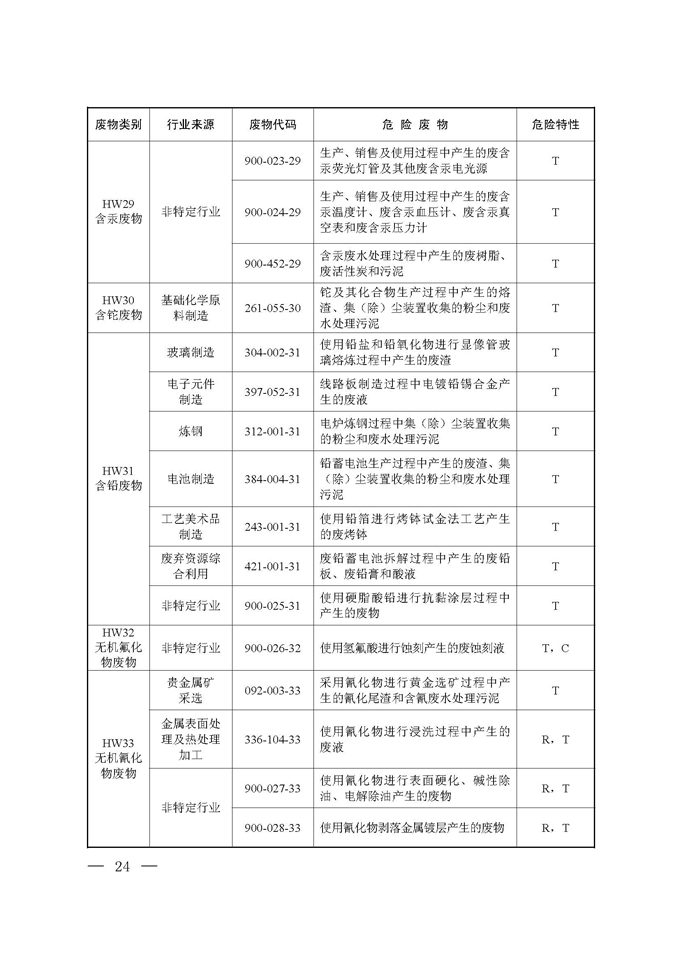 | 废物类别 | 行业来源 | 废物代码 | 危 险 废 物 | 危险特性 |
|---|---|---|---|---|
| HW29 含汞废物 | 非特定行业 | 900-023-29 | 生产、销售及使用过程中产生的废含汞荧光灯管及其他废含汞电光源 | T |
| | | 900-024-29 | 生产、销售及使用过程中产生的废含汞温度计、废含汞血压计、废含汞真空表和废含汞压力计 | T |
| | | 900-452-29 | 含汞废水处理过程中产生的废树脂、废活性炭和污泥 | T |
| HW30 含铊废物 | 基础化学原料制造 | 261-055-30 | 铊及其化合物生产过程中产生的熔渣、集（除）尘装置收集的粉尘和废水处理污泥 | T |
| HW31 含铅废物 | 玻璃制造 | 304-002-31 | 使用铅盐和铅氧化物进行显像管玻璃熔炼过程中产生的废渣 | T |
| | 电子元件制造 | 397-052-31 | 线路板制造过程中电镀铅锡合金产生的废液 | T |
| | 炼钢 | 312-001-31 | 电炉炼钢过程中集（除）尘装置收集的粉尘和废水处理污泥 | T |
| | 电池制造 | 384-004-31 | 铅蓄电池生产过程中产生的废渣、集（除）尘装置收集的粉尘和废水处理污泥 | T |
| | 工艺美术品制造 | 243-001-31 | 使用铅箔进行烤钵试金法工艺产生的废烤钵 | T |
| | 废弃资源综合利用 | 421-001-31 | 废铅蓄电池拆解过程中产生的废铅板、废铅膏和酸液 | T |
| | 非特定行业 | 900-025-31 | 使用硬脂酸铅进行抗黏涂层过程中产生的废物 | T |
| HW32 无机氟化物废物 | 非特定行业 | 900-026-32 | 使用氢氟酸进行蚀刻产生的废蚀刻液 | T，C |
| HW33 无机氰化物废物 | 贵金属矿采选 | 092-003-33 | 采用氰化物进行黄金选矿过程中产生的氰化尾渣和含氰废水处理污泥 | T |
| | 金属表面处理及热处理加工 | 336-104-33 | 使用氰化物进行浸洗过程中产生的废液 | R，T |
| | 非特定行业 | 900-027-33 | 使用氰化物进行表面硬化、碱性除油、电解除油产生的废物 | R，T |
| | | 900-028-33 | 使用氰化物剥落金属镀层产生的废物 | R，T |

— 24 —